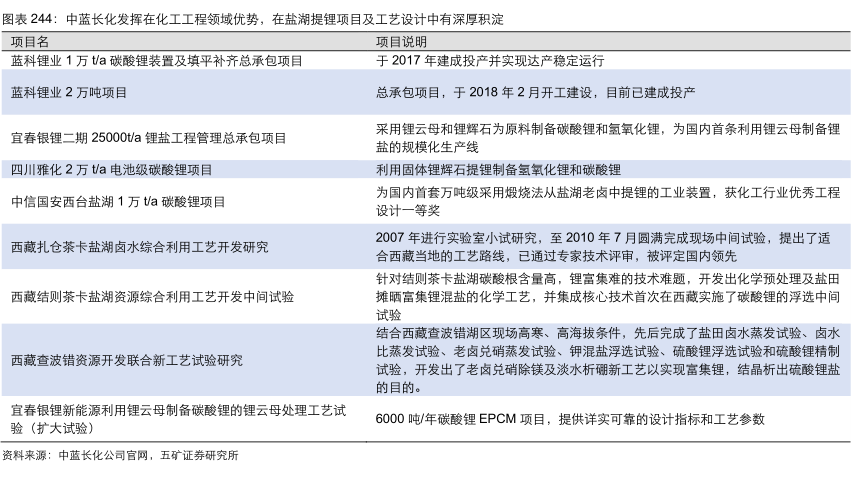 图表244：中蓝长化发挥在化工工程领域优势，在盐湖提锂项目及工艺设计中有深厚积淀

| 项目名 | 项目说明 |
|---|---|
| 蓝科锂业1万t/a碳酸锂装置及填平补齐总承包项目 | 于2017年建成投产并实现达产稳定运行 |
| 蓝科锂业2万吨项目 | 总承包项目，于2018年2月开工建设，目前已建成投产 |
| 宜春银锂二期25000t/a锂盐工程管理总承包项目 | 采用锂云母和锂辉石为原料制备碳酸锂和氢氧化锂，为国内首条利用锂云母制备锂盐的规模化生产线 |
| 四川雅化2万t/a电池级碳酸锂项目 | 利用固体锂辉石提锂制备氢氧化锂和碳酸锂 |
| 中信国安西台盐湖1万t/a碳酸锂项目 | 为国内首套万吨级采用煅烧法从盐湖老卤中提锂的工业装置，获化工行业优秀工程设计一等奖 |
| 西藏扎仓茶卡盐湖卤水综合利用工艺开发研究 | 2007年进行实验室小试研究，至2010年7月圆满完成现场中间试验，提出了适合西藏当地的工艺路线，已通过专家技术评审，被评定国内领先 |
| 西藏结则茶卡盐湖资源综合利用工艺开发中间试验 | 针对结则茶卡盐湖碳酸根含量高，锂富集难的技术难题，开发出化学预处理及盐田摊晒富集锂混盐的化学工艺，并集成核心技术首次在西藏实施了碳酸锂的浮选中间试验 |
| 西藏查波错资源开发联合新工艺试验研究 | 结合西藏查波错湖区现场高寒、高海拔条件，先后完成了盐田卤水蒸发试验、卤水比蒸发试验、老卤兑硝蒸发试验、钾混盐浮选试验、硫酸锂浮选试验和硫酸锂精制试验，开发出了老卤兑硝除镁及淡水析硼新工艺以实现富集锂，结晶析出硫酸锂盐的目的。 |
| 宜春银锂新能源利用锂云母制备碳酸锂的锂云母处理工艺试验（扩大试验） | 6000吨/年碳酸锂EPCM项目，提供详实可靠的设计指标和工艺参数 |

资料来源：中蓝长化公司官网，五矿证券研究所